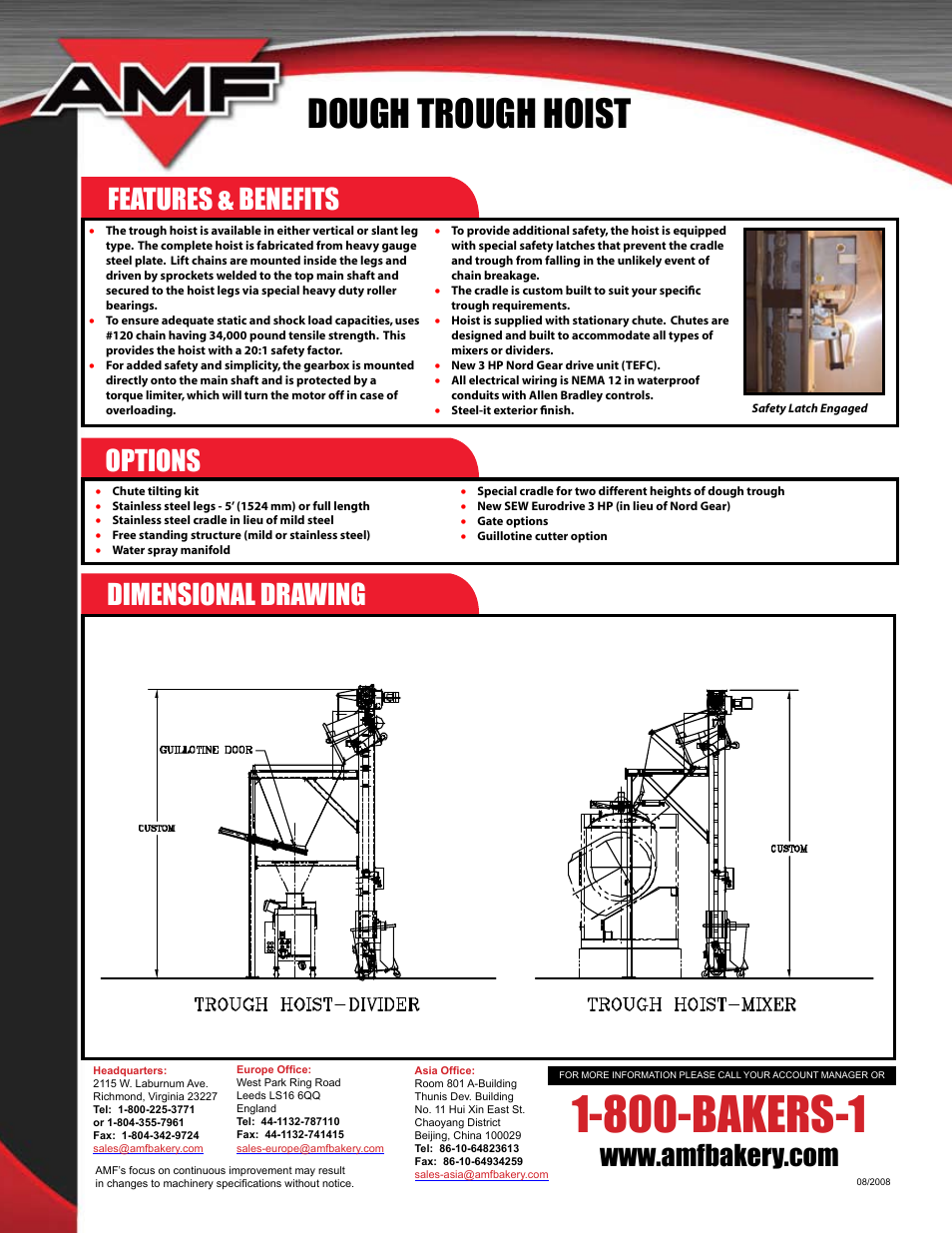 AMF

DOUGH TROUGH HOIST

FEATURES & BENEFITS

• The trough hoist is available in either vertical or slant leg type. The complete hoist is fabricated from heavy gauge steel plate. Lift chains are mounted inside the legs and driven by sprockets welded to the top main shaft and secured to the hoist legs via special heavy duty roller bearings.
• To ensure adequate static and shock load capacities, uses #120 chain having 34,000 pound tensile strength. This provides the hoist with a 20:1 safety factor.
• For added safety and simplicity, the gearbox is mounted directly onto the main shaft and is protected by a torque limiter, which will turn the motor off in case of overloading.

• To provide additional safety, the hoist is equipped with special safety latches that prevent the cradle and trough from falling in the unlikely event of chain breakage.
• The cradle is custom built to suit your specific trough requirements.
• Hoist is supplied with stationary chute. Chutes are designed and built to accommodate all types of mixers or dividers.
• New 3 HP Nord Gear drive unit (TEFC).
• All electrical wiring is NEMA 12 in waterproof conduits with Allen Bradley controls.
• Steel-it exterior finish.

Safety Latch Engaged

OPTIONS

• Chute tilting kit
• Stainless steel legs - 5' (1524 mm) or full length
• Stainless steel cradle in lieu of mild steel
• Free standing structure (mild or stainless steel)
• Water spray manifold

• Special cradle for two different heights of dough trough
• New SEW Eurodrive 3 HP (in lieu of Nord Gear)
• Gate options
• Guillotine cutter option

DIMENSIONAL DRAWING

GUILLOTINE DOOR
CUSTOM
TROUGH HOIST-DIVIDER

CUSTOM
TROUGH HOIST-MIXER

Headquarters:
2115 W. Laburnum Ave.
Richmond, Virginia 23227
Tel: 1-800-225-3771
or 1-804-355-7961
Fax: 1-804-342-9724
sales@amfbakery.com

Europe Office:
West Park Ring Road
Leeds LS16 6QQ
England
Tel: 44-1132-787110
Fax: 44-1132-741415
sales-europe@amfbakery.com

Asia Office:
Room 801 A-Building
Thunis Dev. Building
No. 11 Hui Xin East St.
Chaoyang District
Beijing, China 100029
Tel: 86-10-64823613
Fax: 86-10-64934259
sales-asia@amfbakery.com

AMF's focus on continuous improvement may result in changes to machinery specifications without notice.

FOR MORE INFORMATION PLEASE CALL YOUR ACCOUNT MANAGER OR
1-800-BAKERS-1
www.amfbakery.com

08/2008